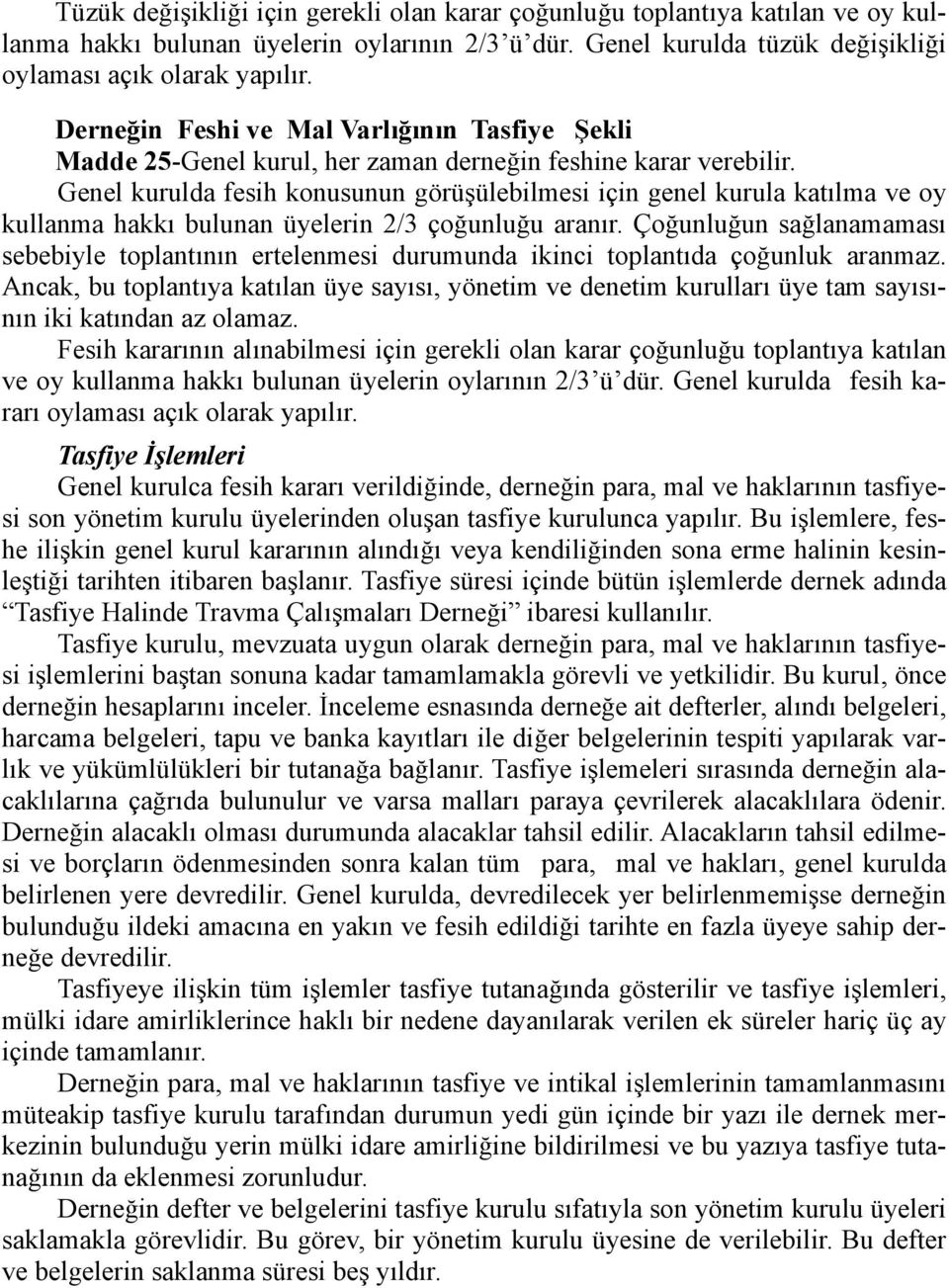 Tüzük değişikliği için gerekli olan karar çoğunluğu toplantıya katılan ve oy kullanma hakkı bulunan üyelerin oylarının 2/3 ü dür. Genel kurulda tüzük değişikliği oylaması açık olarak yapılır.

Derneğin Feshi ve Mal Varlığının Tasfiye Şekli
Madde 25-Genel kurul, her zaman derneğin feshine karar verebilir.
Genel kurulda fesih konusunun görüşülebilmesi için genel kurula katılma ve oy kullanma hakkı bulunan üyelerin 2/3 çoğunluğu aranır. Çoğunluğun sağlanamaması sebebiyle toplantının ertelenmesi durumunda ikinci toplantıda çoğunluk aranmaz. Ancak, bu toplantıya katılan üye sayısı, yönetim ve denetim kurulları üye tam sayısının iki katından az olamaz.
Fesih kararının alınabilmesi için gerekli olan karar çoğunluğu toplantıya katılan ve oy kullanma hakkı bulunan üyelerin oylarının 2/3 ü dür. Genel kurulda fesih kararı oylaması açık olarak yapılır.

Tasfiye İşlemleri
Genel kurulca fesih kararı verildiğinde, derneğin para, mal ve haklarının tasfiyesi son yönetim kurulu üyelerinden oluşan tasfiye kurulunca yapılır. Bu işlemlere, feshe ilişkin genel kurul kararının alındığı veya kendiliğinden sona erme halinin kesinleştiği tarihten itibaren başlanır. Tasfiye süresi içinde bütün işlemlerde dernek adında “Tasfiye Halinde Travma Çalışmaları Derneği” ibaresi kullanılır.
Tasfiye kurulu, mevzuata uygun olarak derneğin para, mal ve haklarının tasfiyesi işlemlerini baştan sonuna kadar tamamlamakla görevli ve yetkilidir. Bu kurul, önce derneğin hesaplarını inceler. İnceleme esnasında derneğe ait defterler, alındı belgeleri, harcama belgeleri, tapu ve banka kayıtları ile diğer belgelerinin tespiti yapılarak varlık ve yükümlülükleri bir tutanağa bağlanır. Tasfiye işlemeleri sırasında derneğin alacaklılarına çağrıda bulunulur ve varsa malları paraya çevrilerek alacaklılara ödenir. Derneğin alacaklı olması durumunda alacaklar tahsil edilir. Alacakların tahsil edilmesi ve borçların ödenmesinden sonra kalan tüm para, mal ve hakları, genel kurulda belirlenen yere devredilir. Genel kurulda, devredilecek yer belirlenmemişse derneğin bulunduğu ildeki amacına en yakın ve fesih edildiği tarihte en fazla üyeye sahip derneğe devredilir.
Tasfiyeye ilişkin tüm işlemler tasfiye tutanağında gösterilir ve tasfiye işlemleri, mülki idare amirliklerince haklı bir nedene dayanılarak verilen ek süreler hariç üç ay içinde tamamlanır.
Derneğin para, mal ve haklarının tasfiye ve intikal işlemlerinin tamamlanmasını müteakip tasfiye kurulu tarafından durumun yedi gün içinde bir yazı ile dernek merkezinin bulunduğu yerin mülki idare amirliğine bildirilmesi ve bu yazıya tasfiye tutanağının da eklenmesi zorunludur.
Derneğin defter ve belgelerini tasfiye kurulu sıfatıyla son yönetim kurulu üyeleri saklamakla görevlidir. Bu görev, bir yönetim kurulu üyesine de verilebilir. Bu defter ve belgelerin saklanma süresi beş yıldır.